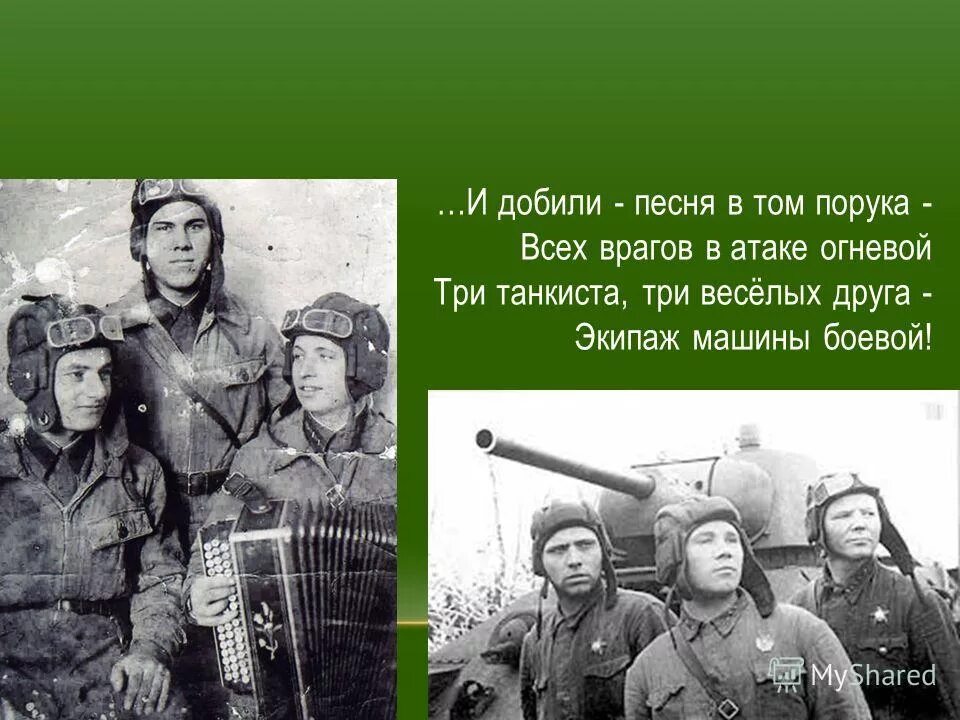 …И добили - песня в том порука -
Всех врагов в атаке огневой
Три танкиста, три весёлых друга -
Экипаж машины боевой!

MyShared